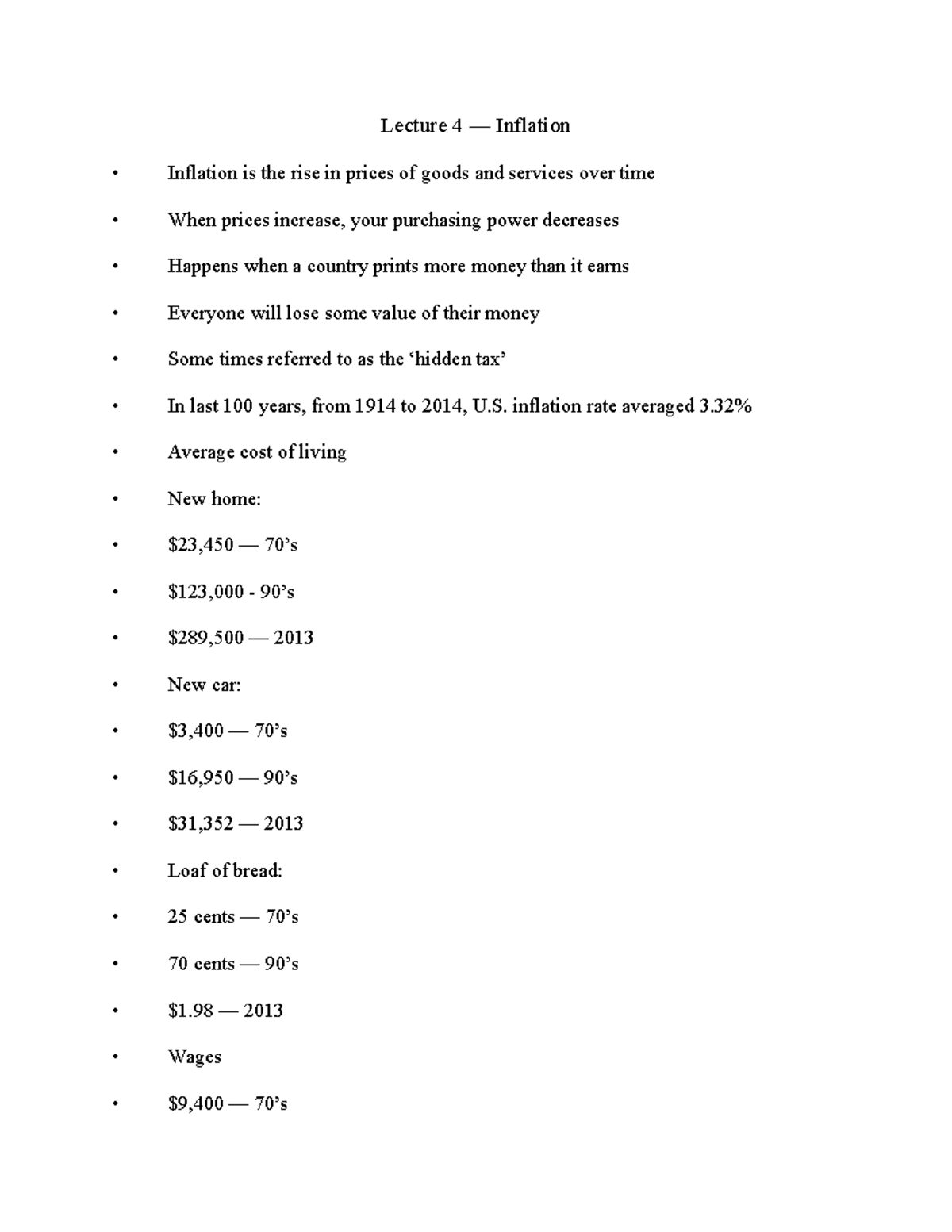 Lecture 4 — Inflation

• Inflation is the rise in prices of goods and services over time

• When prices increase, your purchasing power decreases

• Happens when a country prints more money than it earns

• Everyone will lose some value of their money

• Some times referred to as the ‘hidden tax’

• In last 100 years, from 1914 to 2014, U.S. inflation rate averaged 3.32%

• Average cost of living

• New home:

• \$23,450 — 70’s

• \$123,000 - 90’s

• \$289,500 — 2013

• New car:

• \$3,400 — 70’s

• \$16,950 — 90’s

• \$31,352 — 2013

• Loaf of bread:

• 25 cents — 70’s

• 70 cents — 90’s

• \$1.98 — 2013

• Wages

• \$9,400 — 70’s